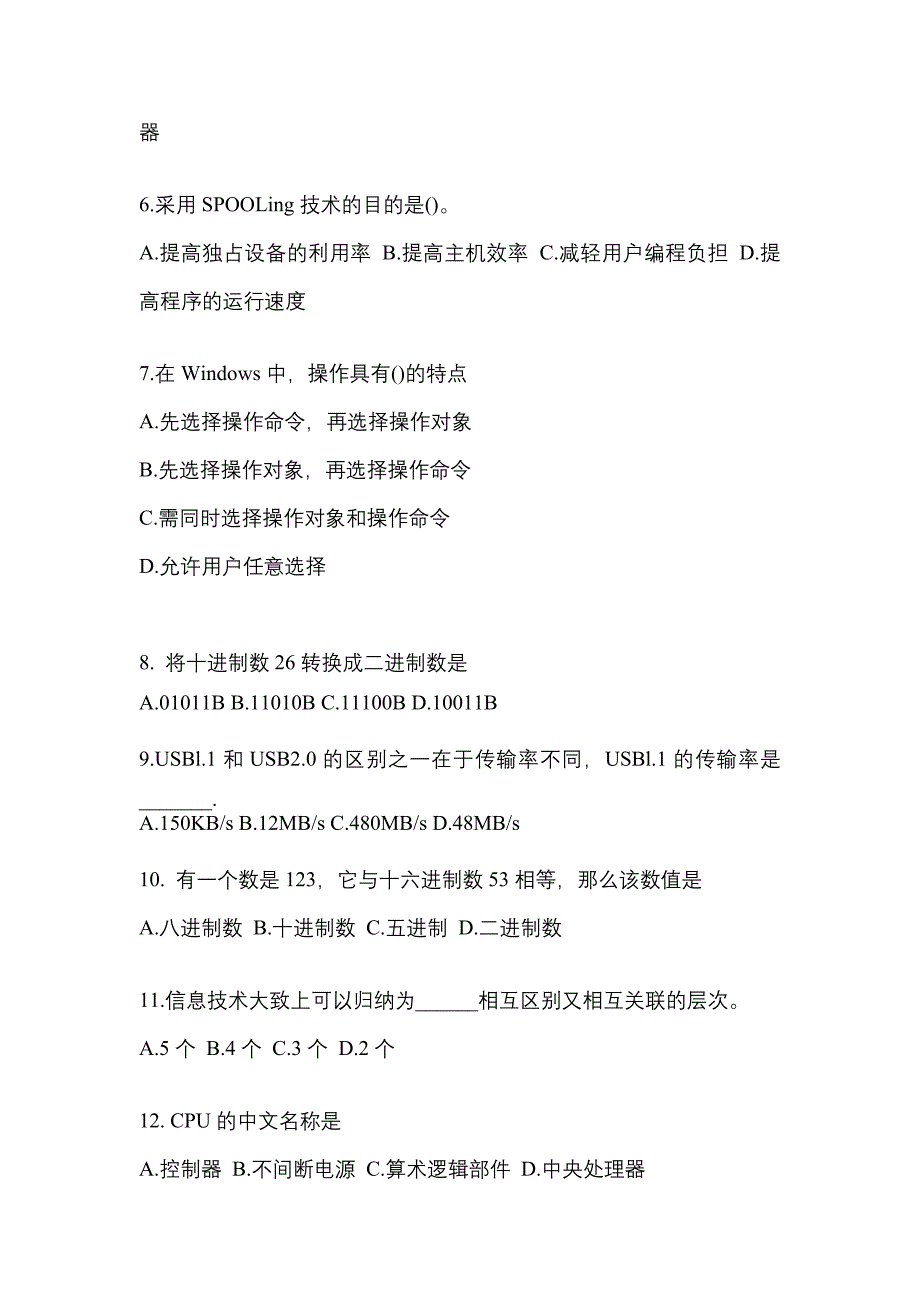 器

6.采用 SPOOLing 技术的目的是()。

A.提高独占设备的利用率 B.提高主机效率 C.减轻用户编程负担 D.提高程序的运行速度

7.在 Windows 中，操作具有()的特点

A.先选择操作命令，再选择操作对象

B.先选择操作对象，再选择操作命令

C.需同时选择操作对象和操作命令

D.允许用户任意选择

8. 将十进制数 26 转换成二进制数是

A.01011B B.11010B C.11100B D.10011B

9.USBl.1 和 USB2.0 的区别之一在于传输率不同，USBl.1 的传输率是_______.

A.150KB/s B.12MB/s C.480MB/s D.48MB/s

10. 有一个数是 123，它与十六进制数 53 相等，那么该数值是

A.八进制数 B.十进制数 C.五进制 D.二进制数

11.信息技术大致上可以归纳为______相互区别又相互关联的层次。

A.5 个 B.4 个 C.3 个 D.2 个

12. CPU 的中文名称是

A.控制器 B.不间断电源 C.算术逻辑部件 D.中央处理器